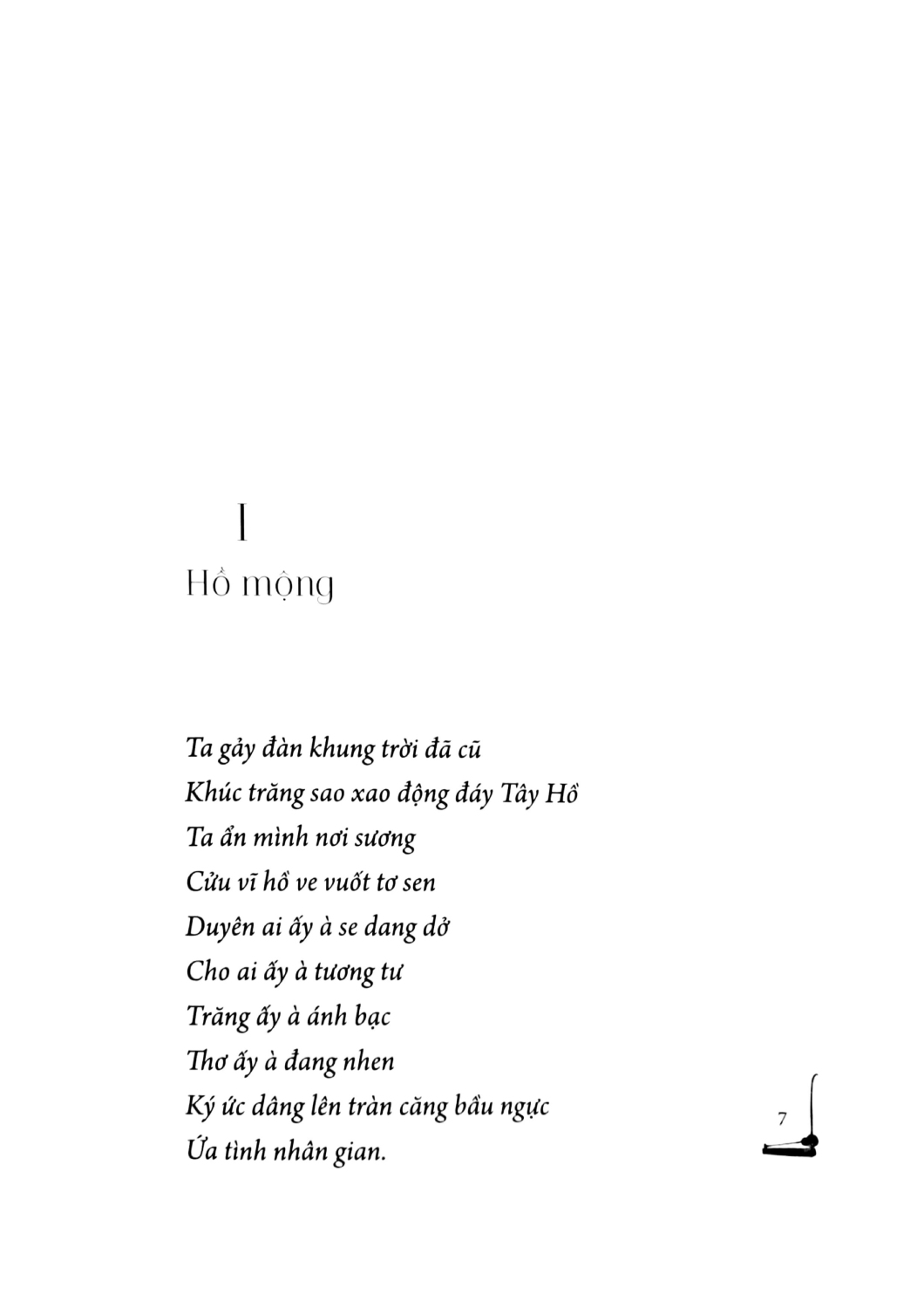 I

Hồ mộng

Ta gảy đàn khung trời đã cũ
Khúc trăng sao xao động đáy Tây Hồ
Ta ẩn mình nơi sương
Cửu vĩ hồ ve vuốt tơ sen
Duyên ai ấy à se dang dở
Cho ai ấy à tương tư
Trăng ấy à ánh bạc
Thơ ấy à đang nhen
Ký ức dâng lên tràn căng bầu ngực
Ứa tình nhân gian.

7